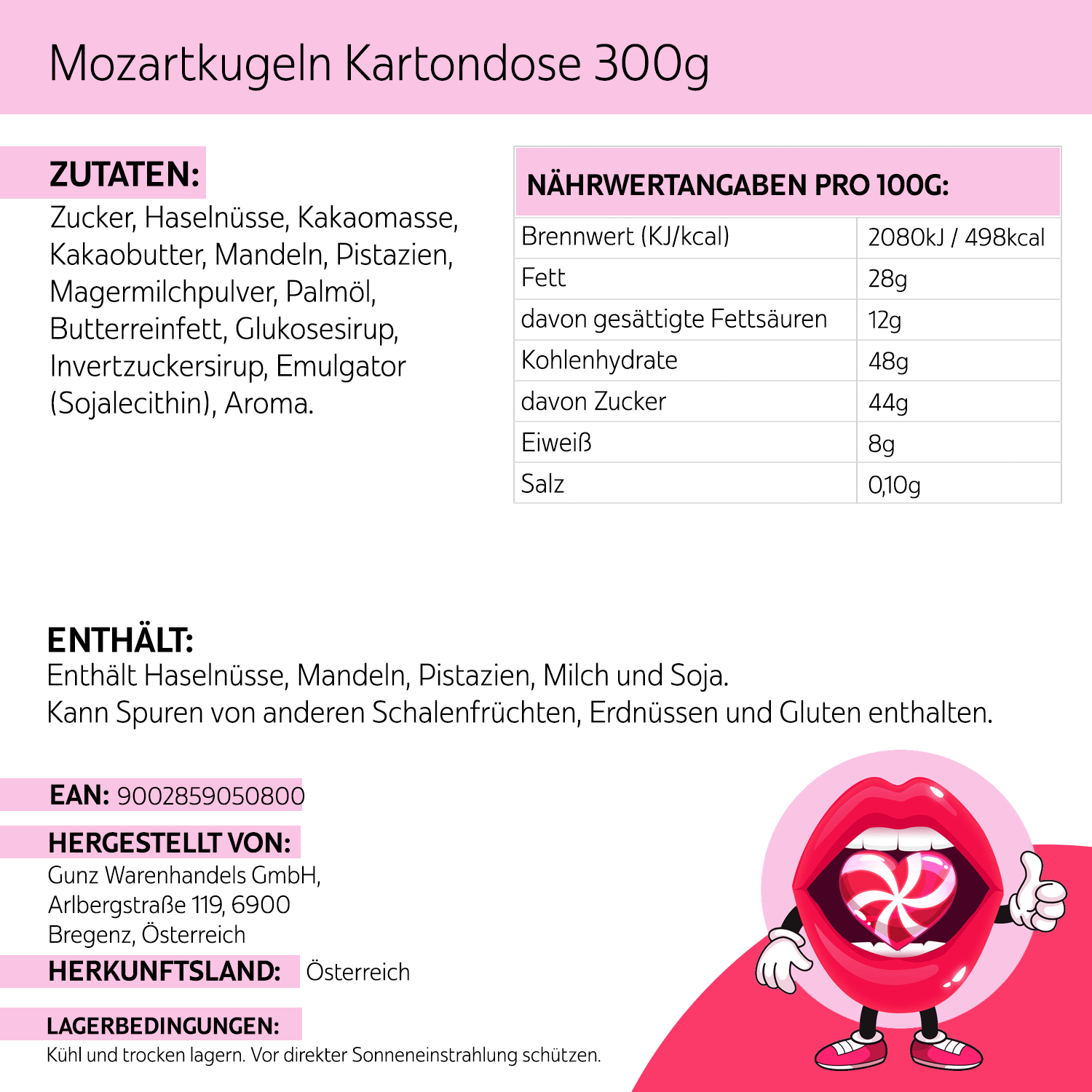 Mozartkugeln Kartondose 300g

ZUTATEN:
Zucker, Haselnüsse, Kakaomasse, Kakaobutter, Mandeln, Pistazien, Magermilchpulver, Palmöl, Butterreinfett, Glukosesirup, Invertzuckersirup, Emulgator (Sojalecithin), Aroma.

| NÄHRWERTANGABEN PRO 100G: | |
|---|---|
| Brennwert (KJ/kcal) | 2080kJ / 498kcal |
| Fett | 28g |
| davon gesättigte Fettsäuren | 12g |
| Kohlenhydrate | 48g |
| davon Zucker | 44g |
| Eiweiß | 8g |
| Salz | 0,10g |

ENTHÄLT:
Enthält Haselnüsse, Mandeln, Pistazien, Milch und Soja.
Kann Spuren von anderen Schalenfrüchten, Erdnüssen und Gluten enthalten.

EAN: 9002859050800

HERGESTELLT VON:
Gunz Warenhandels GmbH, Arlbergstraße 119, 6900 Bregenz, Österreich

HERKUNFTSLAND: Österreich

LAGERBEDINGUNGEN:
Kühl und trocken lagern. Vor direkter Sonneneinstrahlung schützen.